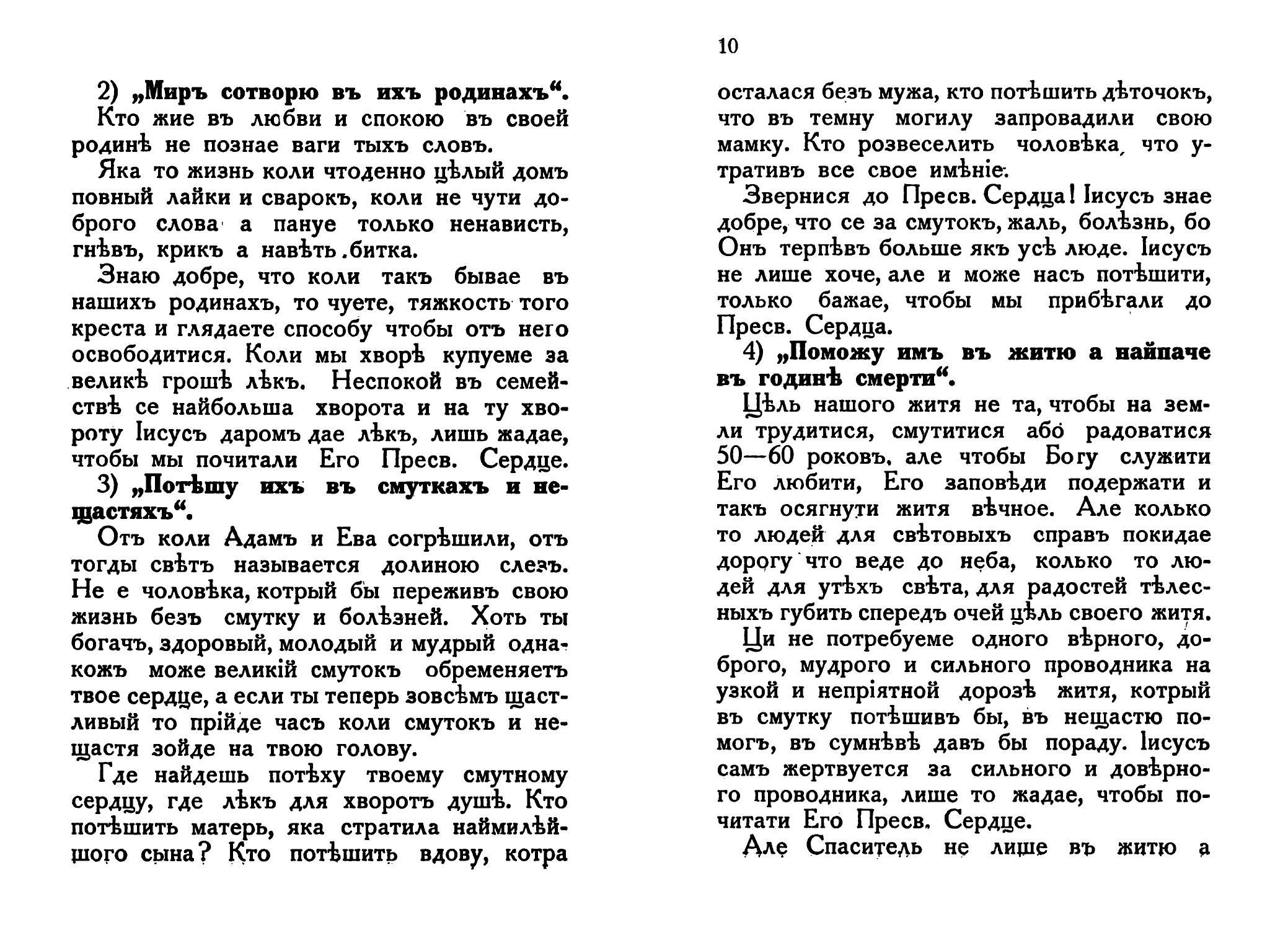 2) „Миръ сотворю въ ихъ родинахъ“.

Кто жие въ любви и спокою въ своей родинѣ не познае ваги тыхъ словъ.

Яка то жизнь коли чтоденно цѣлый домъ повный лайки и сварокъ, коли не чути доброго слова а пануе только ненависть, гнѣвъ, крикъ а навѣть битка.

Знаю добре, что коли такъ бывае въ нашихъ родинахъ, то чуете, тяжкость того креста и глядаете способу чтобы отъ него освободитися. Коли мы хворѣ купуеме за великѣ грошѣ лѣкъ. Неспокой въ семействѣ се найбольша хворота и на ту хвороту Іисусъ даромъ дае лѣкъ, лишь жадае, чтобы мы почитали Его Пресв. Сердце.

3) „Потѣшу ихъ въ смуткахъ и нещастяхъ“.

Отъ коли Адамъ и Ева согрѣшили, отъ тогды свѣтъ называется долиною слезъ. Не е чоловѣка, котрый бы переживъ свою жизнь безъ смутку и болѣзней. Хоть ты богачъ, здоровый, молодый и мудрый однакожъ може великій смутокъ обременяетъ твое сердце, а если ты теперь зовсѣмъ щастливый то прійде часъ коли смутокъ и нещастя зойде на твою голову.

Где найдешь потѣху твоему смутному сердцу, где лѣкъ для хворотъ душѣ. Кто потѣшить матерь, яка стратила наймилѣйшого сына? Кто потѣшить вдову, котра

10

осталася безъ мужа, кто потѣшить дѣточокъ, что въ темну могилу запровадили свою мамку. Кто розвеселить чоловѣка, что утративъ все свое имѣніе.

Звернися до Пресв. Сердца! Іисусъ знае добре, что се за смутокъ, жаль, болѣзнь, бо Онъ терпѣвъ больше якъ усѣ люде. Іисусъ не лише хоче, але и може насъ потѣшити, только бажае, чтобы мы прибѣгали до Пресв. Сердца.

4) „Поможу имъ въ житю а найпаче въ годинѣ смерти“.

Цѣль нашого житя не та, чтобы на земли трудитися, смутитися або радоватися 50—60 роковъ, але чтобы Богу служити Его любити, Его заповѣди подержати и такъ осягнути житя вѣчное. Але колько то людей для свѣтовыхъ справъ покидае дорогу что веде до неба, колько то людей для утѣхъ свѣта, для радостей тѣлесныхъ губить спередъ очей цѣль своего житя.

Ци не потребуеме одного вѣрного, доброго, мудрого и сильного проводника на узкой и непріятной дорозѣ житя, котрый въ смутку потѣшивъ бы, въ нещастю помогъ, въ сумнѣвѣ давъ бы пораду. Іисусъ самъ жертвуется за сильного и довѣрного проводника, лише то жадае, чтобы почитати Его Пресв. Сердце.

Але Спаситель не лише въ житю а